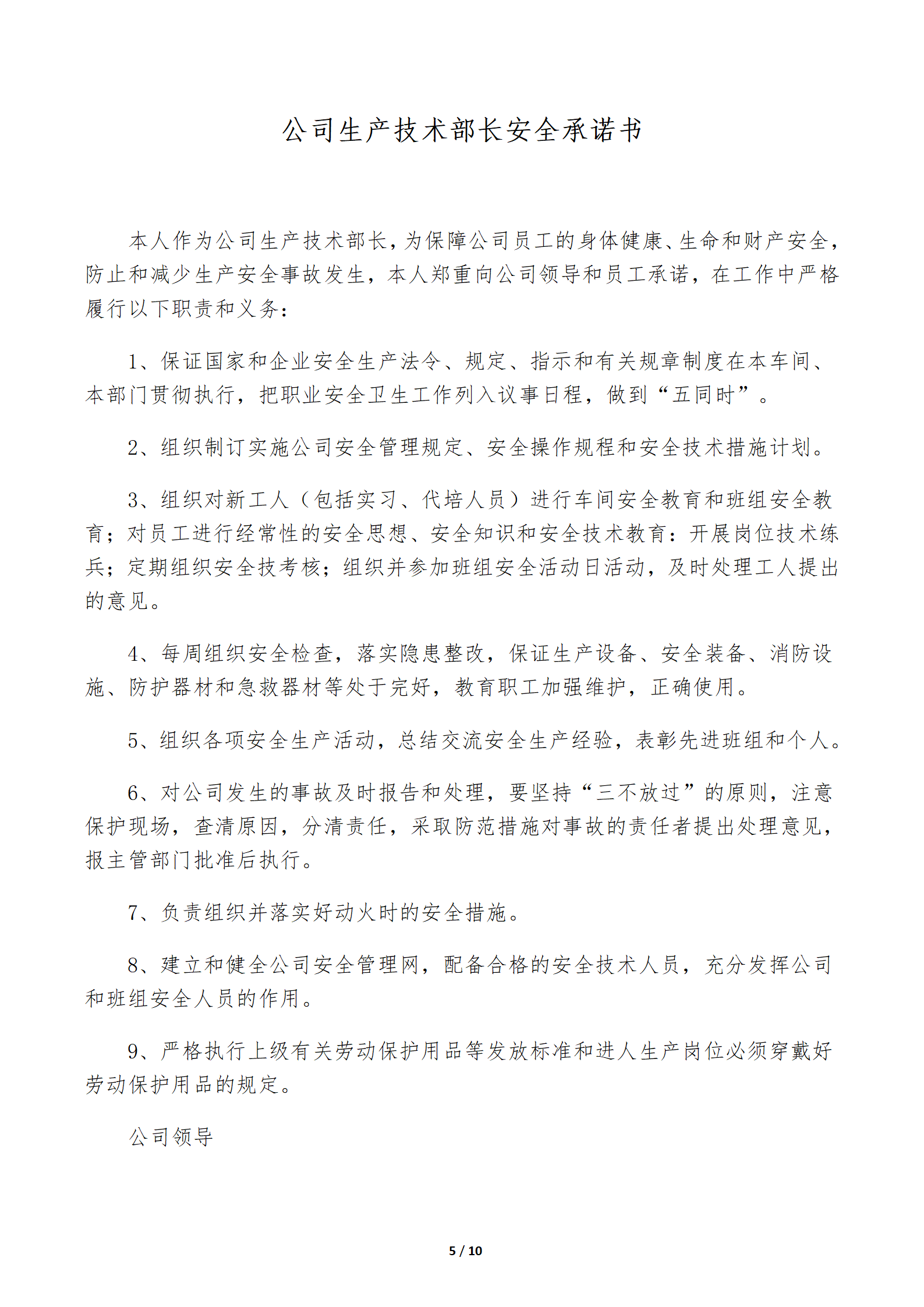 公司生产技术部长安全承诺书

本人作为公司生产技术部长，为保障公司员工的身体健康、生命和财产安全，防止和减少生产安全事故发生，本人郑重向公司领导和员工承诺，在工作中严格履行以下职责和义务：

1、保证国家和企业安全生产法令、规定、指示和有关规章制度在本车间、本部门贯彻执行，把职业安全卫生工作列入议事日程，做到“五同时”。

2、组织制订实施公司安全管理规定、安全操作规程和安全技术措施计划。

3、组织对新工人（包括实习、代培人员）进行车间安全教育和班组安全教育；对员工进行经常性的安全思想、安全知识和安全技术教育：开展岗位技术练兵；定期组织安全技考核；组织并参加班组安全活动日活动，及时处理工人提出的意见。

4、每周组织安全检查，落实隐患整改，保证生产设备、安全装备、消防设施、防护器材和急救器材等处于完好，教育职工加强维护，正确使用。

5、组织各项安全生产活动，总结交流安全生产经验，表彰先进班组和个人。

6、对公司发生的事故及时报告和处理，要坚持“三不放过”的原则，注意保护现场，查清原因，分清责任，采取防范措施对事故的责任者提出处理意见，报主管部门批准后执行。

7、负责组织并落实好动火时的安全措施。

8、建立和健全公司安全管理网，配备合格的安全技术人员，充分发挥公司和班组安全人员的作用。

9、严格执行上级有关劳动保护用品等发放标准和进人生产岗位必须穿戴好劳动保护用品的规定。

公司领导

5 / 10